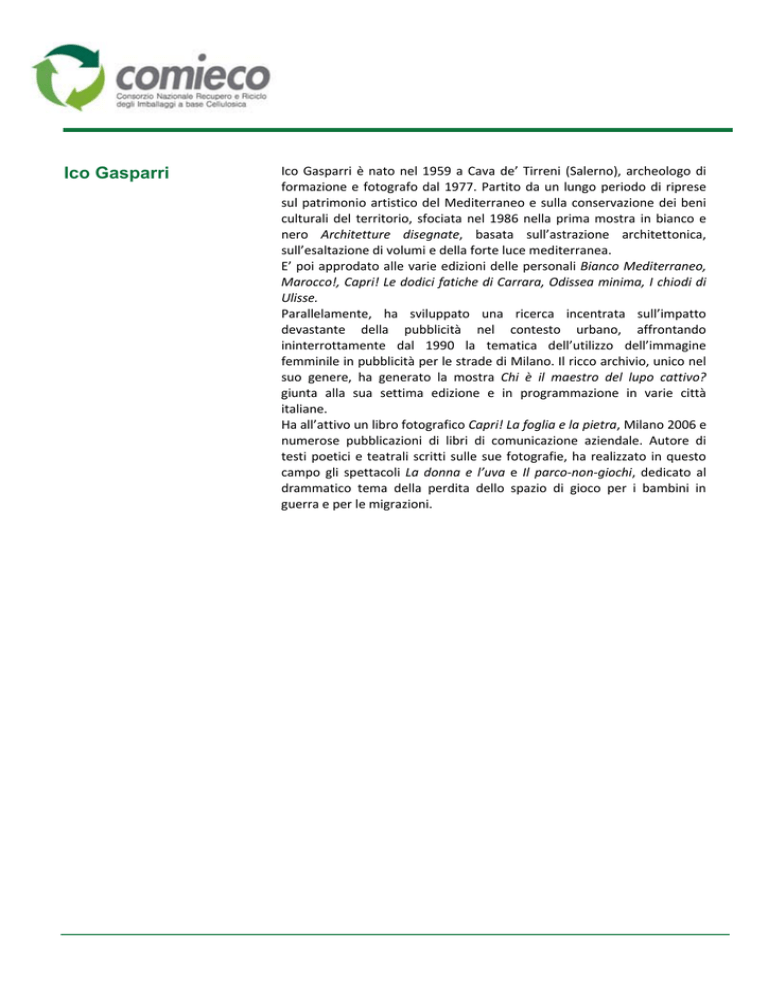 comieco
Consorzio Nazionale Recupero e Riciclo degli Imballaggi a base Cellulosica

Ico Gasparri

Ico Gasparri è nato nel 1959 a Cava de' Tirreni (Salerno), archeologo di formazione e fotografo dal 1977. Partito da un lungo periodo di riprese sul patrimonio artistico del Mediterraneo e sulla conservazione dei beni culturali del territorio, sfociata nel 1986 nella prima mostra in bianco e nero Architetture disegnate, basata sull'astrazione architettonica, sull'esaltazione di volumi e della forte luce mediterranea.
E' poi approdato alle varie edizioni delle personali Bianco Mediterraneo, Marocco!, Capri! Le dodici fatiche di Carrara, Odissea minima, I chiodi di Ulisse.
Parallelamente, ha sviluppato una ricerca incentrata sull'impatto devastante della pubblicità nel contesto urbano, affrontando ininterrottamente dal 1990 la tematica dell'utilizzo dell'immagine femminile in pubblicità per le strade di Milano. Il ricco archivio, unico nel suo genere, ha generato la mostra Chi è il maestro del lupo cattivo? giunta alla sua settima edizione e in programmazione in varie città italiane.
Ha all'attivo un libro fotografico Capri! La foglia e la pietra, Milano 2006 e numerose pubblicazioni di libri di comunicazione aziendale. Autore di testi poetici e teatrali scritti sulle sue fotografie, ha realizzato in questo campo gli spettacoli La donna e l'uva e Il parco-non-giochi, dedicato al drammatico tema della perdita dello spazio di gioco per i bambini in guerra e per le migrazioni.